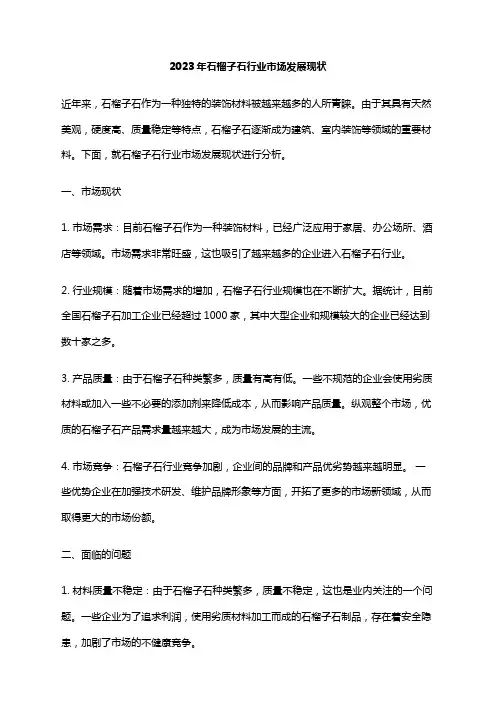 2023年石榴子石行业市场发展现状

近年来，石榴子石作为一种独特的装饰材料被越来越多的人所青睐。由于其具有天然美观，硬度高、质量稳定等特点，石榴子石逐渐成为建筑、室内装饰等领域的重要材料。下面，就石榴子石行业市场发展现状进行分析。

一、市场现状

1. 市场需求：目前石榴子石作为一种装饰材料，已经广泛应用于家居、办公场所、酒店等领域。市场需求非常旺盛，这也吸引了越来越多的企业进入石榴子石行业。

2. 行业规模：随着市场需求的增加，石榴子石行业规模也在不断扩大。据统计，目前全国石榴子石加工企业已经超过1000家，其中大型企业和规模较大的企业已经达到数十家之多。

3. 产品质量：由于石榴子石种类繁多，质量有高有低。一些不规范的企业会使用劣质材料或加入一些不必要的添加剂来降低成本，从而影响产品质量。纵观整个市场，优质的石榴子石产品需求量越来越大，成为市场发展的主流。

4. 市场竞争：石榴子石行业竞争加剧，企业间的品牌和产品优劣势越来越明显。一些优势企业在加强技术研发、维护品牌形象等方面，开拓了更多的市场新领域，从而取得更大的市场份额。

二、面临的问题

1. 材料质量不稳定：由于石榴子石种类繁多，质量不稳定，这也是业内关注的一个问题。一些企业为了追求利润，使用劣质材料加工而成的石榴子石制品，存在着安全隐患，加剧了市场的不健康竞争。